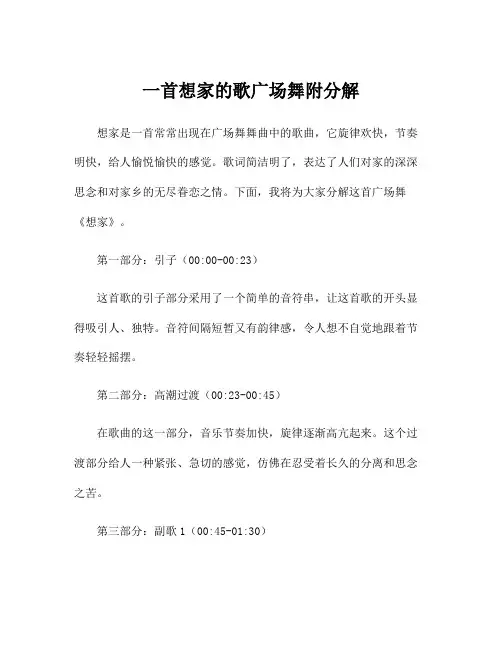 一首想家的歌广场舞附分解

想家是一首常常出现在广场舞舞曲中的歌曲，它旋律欢快，节奏明快，给人愉悦愉快的感觉。歌词简洁明了，表达了人们对家的深深思念和对家乡的无尽眷恋之情。下面，我将为大家分解这首广场舞《想家》。

第一部分：引子（00:00-00:23）

这首歌的引子部分采用了一个简单的音符串，让这首歌的开头显得吸引人、独特。音符间隔短暂又有韵律感，令人想不自觉地跟着节奏轻轻摇摆。

第二部分：高潮过渡（00:23-00:45）

在歌曲的这一部分，音乐节奏加快，旋律逐渐高亢起来。这个过渡部分给人一种紧张、急切的感觉，仿佛在忍受着长久的分离和思念之苦。

第三部分：副歌 1（00:45-01:30）